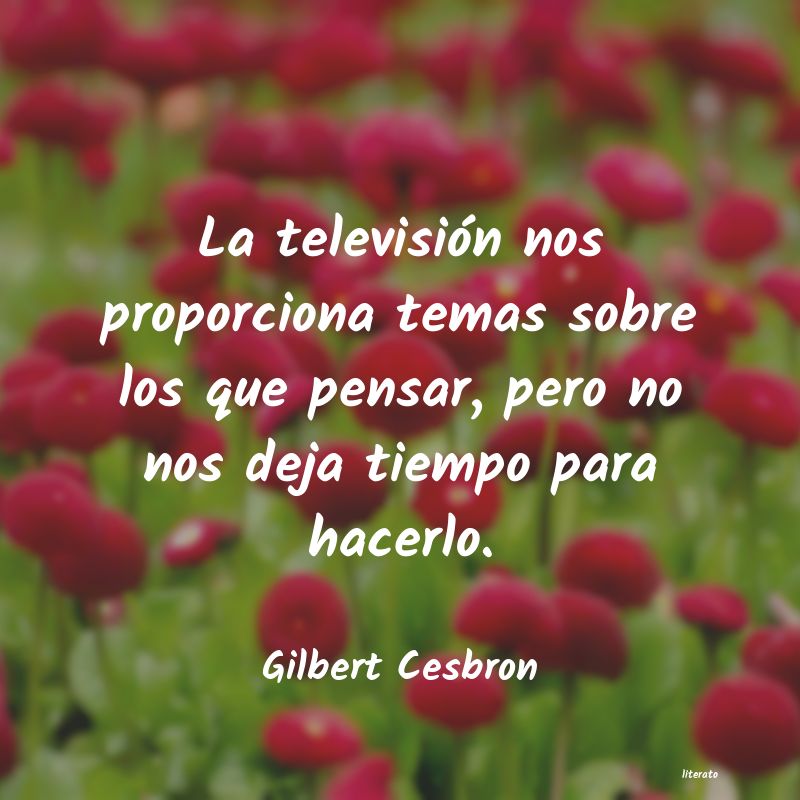 La televisión nos proporciona temas sobre los que pensar, pero no nos deja tiempo para hacerlo.

Gilbert Cesbron

literato